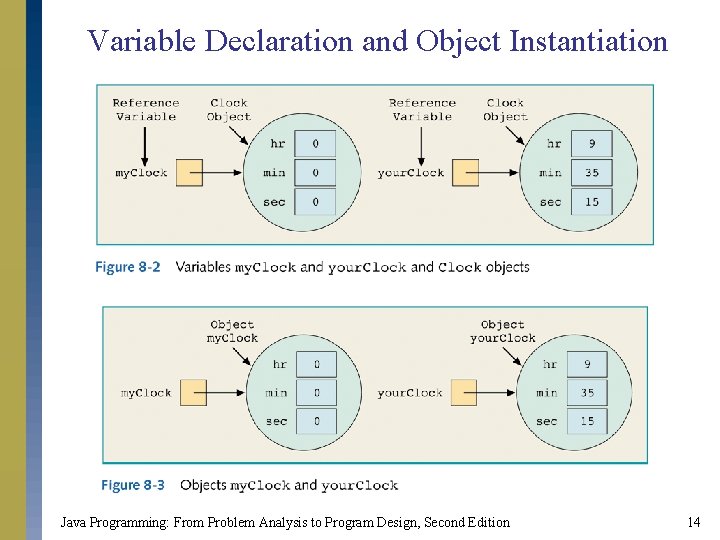 Variable Declaration and Object Instantiation

Reference Variable

Clock Object

myClock

hr 0
min 0
sec 0

Reference Variable

Clock Object

yourClock

hr 9
min 35
sec 15

Figure 8-2 Variables myClock and yourClock and Clock objects

Object myClock

myClock

hr 0
min 0
sec 0

Object yourClock

yourClock

hr 9
min 35
sec 15

Figure 8-3 Objects myClock and yourClock

Java Programming: From Problem Analysis to Program Design, Second Edition

14